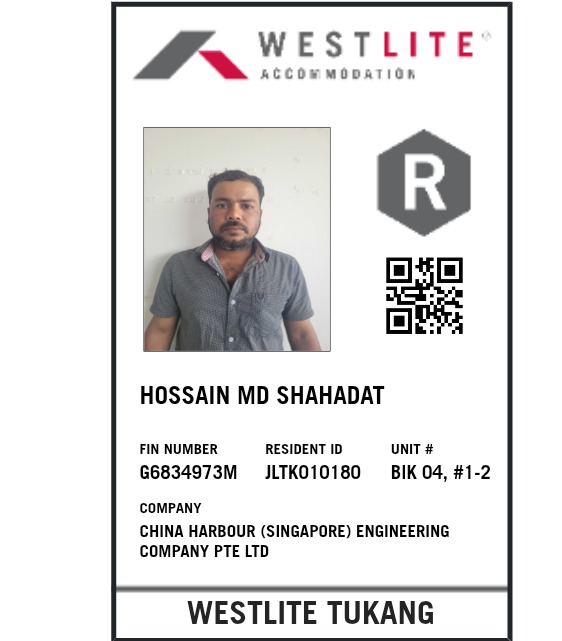 WESTLITE®
ACCOMMODATION

R

HOSSAIN MD SHAHADAT

FIN NUMBER
G6834973M

RESIDENT ID
JLTK010180

UNIT #
BIK 04, #1-2

COMPANY
CHINA HARBOUR (SINGAPORE) ENGINEERING COMPANY PTE LTD

WESTLITE TUKANG